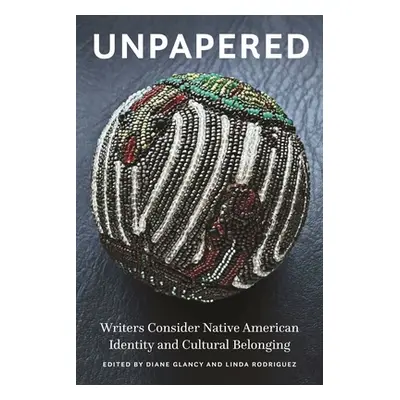 UNPAPERED

Writers Consider Native American Identity and Cultural Belonging

EDITED BY DIANE GLANCY AND LINDA RODRIGUEZ